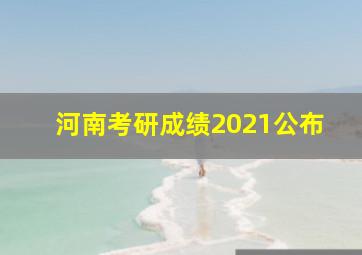 河南考研成绩2021公布